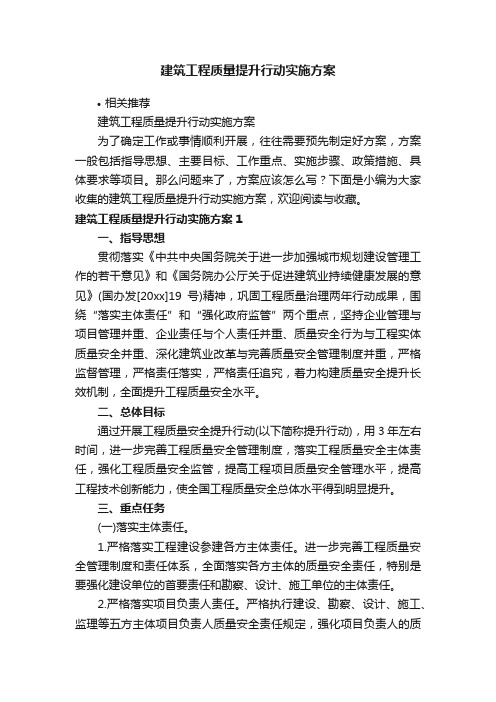 建筑工程质量提升行动实施方案

• 相关推荐

建筑工程质量提升行动实施方案

为了确定工作或事情顺利开展，往往需要预先制定好方案，方案一般包括指导思想、主要目标、工作重点、实施步骤、政策措施、具体要求等项目。那么问题来了，方案应该怎么写？下面是小编为大家收集的建筑工程质量提升行动实施方案，欢迎阅读与收藏。

建筑工程质量提升行动实施方案 1

一、指导思想

贯彻落实《中共中央国务院关于进一步加强城市规划建设管理工作的若干意见》和《国务院办公厅关于促进建筑业持续健康发展的意见》(国办发[20xx]19 号)精神，巩固工程质量治理两年行动成果，围绕“落实主体责任”和“强化政府监管”两个重点，坚持企业管理与项目管理并重、企业责任与个人责任并重、质量安全行为与工程实体质量安全并重、深化建筑业改革与完善质量安全管理制度并重，严格监督管理，严格责任落实，严格责任追究，着力构建质量安全提升长效机制，全面提升工程质量安全水平。

二、总体目标

通过开展工程质量安全提升行动(以下简称提升行动)，用 3 年左右时间，进一步完善工程质量安全管理制度，落实工程质量安全主体责任，强化工程质量安全监管，提高工程项目质量安全管理水平，提高工程技术创新能力，使全国工程质量安全总体水平得到明显提升。

三、重点任务

(一)落实主体责任。

1.严格落实工程建设参建各方主体责任。进一步完善工程质量安全管理制度和责任体系，全面落实各方主体的质量安全责任，特别是要强化建设单位的首要责任和勘察、设计、施工单位的主体责任。

2.严格落实项目负责人责任。严格执行建设、勘察、设计、施工、监理等五方主体项目负责人质量安全责任规定，强化项目负责人的质